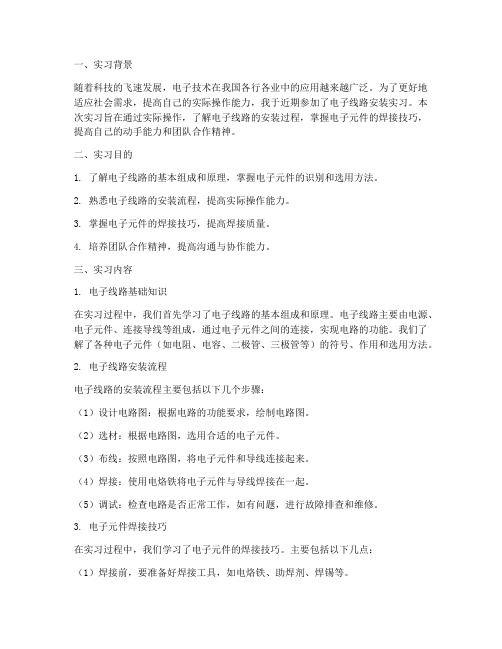 一、实习背景

随着科技的飞速发展，电子技术在我国各行各业中的应用越来越广泛。为了更好地适应社会需求，提高自己的实际操作能力，我于近期参加了电子线路安装实习。本次实习旨在通过实际操作，了解电子线路的安装过程，掌握电子元件的焊接技巧，提高自己的动手能力和团队合作精神。

二、实习目的

1. 了解电子线路的基本组成和原理，掌握电子元件的识别和选用方法。

2. 熟悉电子线路的安装流程，提高实际操作能力。

3. 掌握电子元件的焊接技巧，提高焊接质量。

4. 培养团队合作精神，提高沟通与协作能力。

三、实习内容

1. 电子线路基础知识

在实习过程中，我们首先学习了电子线路的基本组成和原理。电子线路主要由电源、电子元件、连接导线等组成，通过电子元件之间的连接，实现电路的功能。我们了解了各种电子元件（如电阻、电容、二极管、三极管等）的符号、作用和选用方法。

2. 电子线路安装流程

电子线路的安装流程主要包括以下几个步骤：

（1）设计电路图：根据电路的功能要求，绘制电路图。

（2）选材：根据电路图，选用合适的电子元件。

（3）布线：按照电路图，将电子元件和导线连接起来。

（4）焊接：使用电烙铁将电子元件与导线焊接在一起。

（5）调试：检查电路是否正常工作，如有问题，进行故障排查和维修。

3. 电子元件焊接技巧

在实习过程中，我们学习了电子元件的焊接技巧。主要包括以下几点：

（1）焊接前，要准备好焊接工具，如电烙铁、助焊剂、焊锡等。